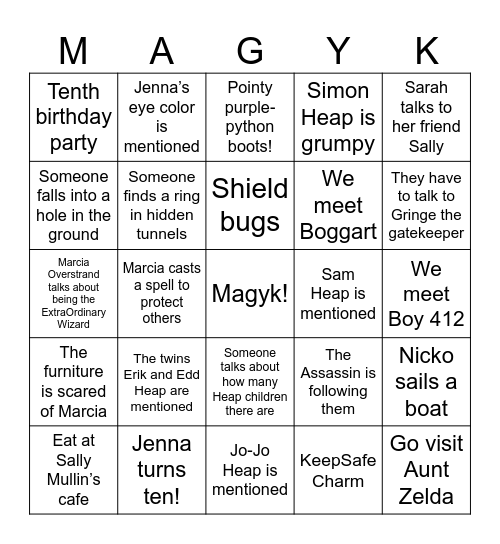 | M | A | G | Y | K |
|---|---|---|---|---|
| Tenth birthday party | Jenna's eye color is mentioned | Pointy purple-python boots! | Simon Heap is grumpy | Sarah talks to her friend Sally |
| Someone falls into a hole in the ground | Someone finds a ring in hidden tunnels | Shield bugs | We meet Boggart | They have to talk to Gringe the gatekeeper |
| Marcia Overstrand talks about being the ExtraOrdinary Wizard | Marcia casts a spell to protect others | Magyk! | Sam Heap is mentioned | We meet Boy 412 |
| The furniture is scared of Marcia | The twins Erik and Edd Heap are mentioned | Someone talks about how many Heap children there are | The Assassin is following them | Nicko sails a boat |
| Eat at Sally Mullin's cafe | Jenna turns ten! | Jo-Jo Heap is mentioned | KeepSafe Charm | Go visit Aunt Zelda |